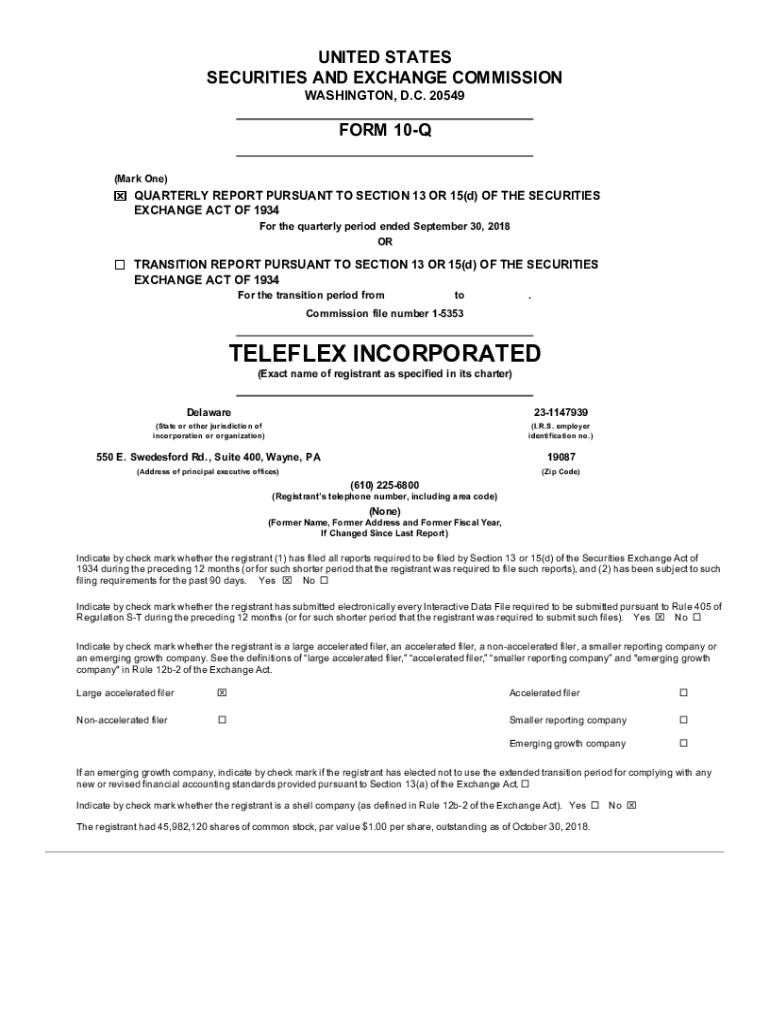 UNITED STATES
SECURITIES AND EXCHANGE COMMISSION
WASHINGTON, D.C. 20549

FORM 10-Q

(Mark One)
☒ QUARTERLY REPORT PURSUANT TO SECTION 13 OR 15(d) OF THE SECURITIES EXCHANGE ACT OF 1934
For the quarterly period ended September 30, 2018
OR
☐ TRANSITION REPORT PURSUANT TO SECTION 13 OR 15(d) OF THE SECURITIES EXCHANGE ACT OF 1934
For the transition period from to .
Commission file number 1-5353

TELEFLEX INCORPORATED
(Exact name of registrant as specified in its charter)

Delaware
(State or other jurisdiction of incorporation or organization)

23-1147939
(I.R.S. employer identification no.)

550 E. Swedesford Rd., Suite 400, Wayne, PA
(Address of principal executive offices)

19087
(Zip Code)

(610) 225-6800
(Registrant's telephone number, including area code)

(None)
(Former Name, Former Address and Former Fiscal Year, If Changed Since Last Report)

Indicate by check mark whether the registrant (1) has filed all reports required to be filed by Section 13 or 15(d) of the Securities Exchange Act of 1934 during the preceding 12 months (or for such shorter period that the registrant was required to file such reports), and (2) has been subject to such filing requirements for the past 90 days. Yes ☒ No ☐

Indicate by check mark whether the registrant has submitted electronically every Interactive Data File required to be submitted pursuant to Rule 405 of Regulation S-T during the preceding 12 months (or for such shorter period that the registrant was required to submit such files). Yes ☒ No ☐

Indicate by check mark whether the registrant is a large accelerated filer, an accelerated filer, a non-accelerated filer, a smaller reporting company or an emerging growth company. See the definitions of "large accelerated filer," "accelerated filer," "smaller reporting company" and "emerging growth company" in Rule 12b-2 of the Exchange Act.

| Large accelerated filer | ☒ | Accelerated filer | ☐ |
|---|---|---|---|
| Non-accelerated filer | ☐ | Smaller reporting company | ☐ |
| | | Emerging growth company | ☐ |

If an emerging growth company, indicate by check mark if the registrant has elected not to use the extended transition period for complying with any new or revised financial accounting standards provided pursuant to Section 13(a) of the Exchange Act. ☐

Indicate by check mark whether the registrant is a shell company (as defined in Rule 12b-2 of the Exchange Act). Yes ☐ No ☒

The registrant had 45,982,120 shares of common stock, par value $1.00 per share, outstanding as of October 30, 2018.